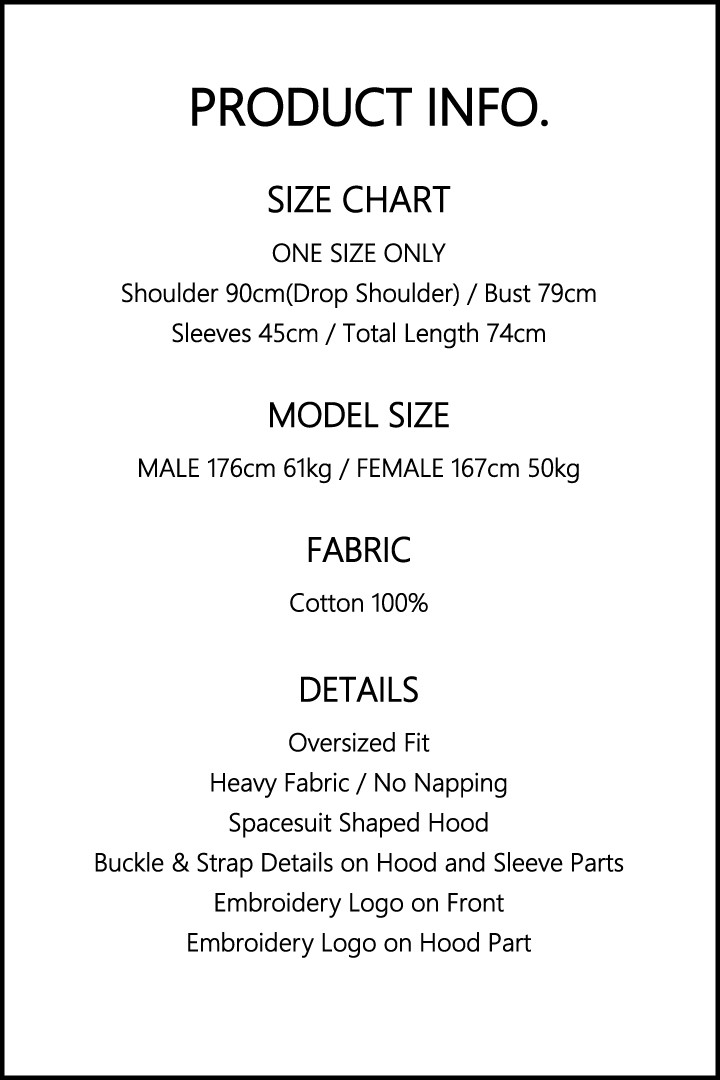 PRODUCT INFO.

SIZE CHART

ONE SIZE ONLY
Shoulder 90cm(Drop Shoulder) / Bust 79cm
Sleeves 45cm / Total Length 74cm

MODEL SIZE

MALE 176cm 61kg / FEMALE 167cm 50kg

FABRIC

Cotton 100%

DETAILS

Oversized Fit
Heavy Fabric / No Napping
Spacesuit Shaped Hood
Buckle & Strap Details on Hood and Sleeve Parts
Embroidery Logo on Front
Embroidery Logo on Hood Part